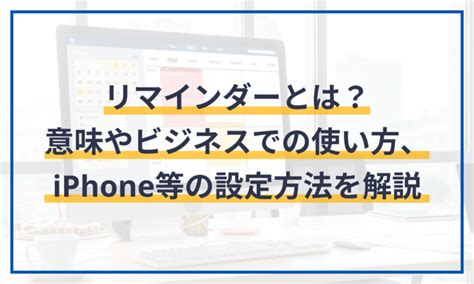 リマインダーとは？
意味やビジネスでの使い方、
iPhone等の設定方法を解説